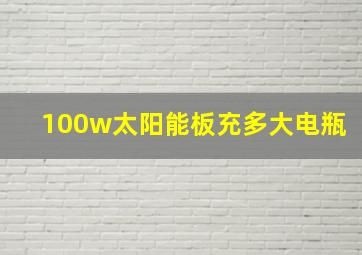 100w太阳能板充多大电瓶